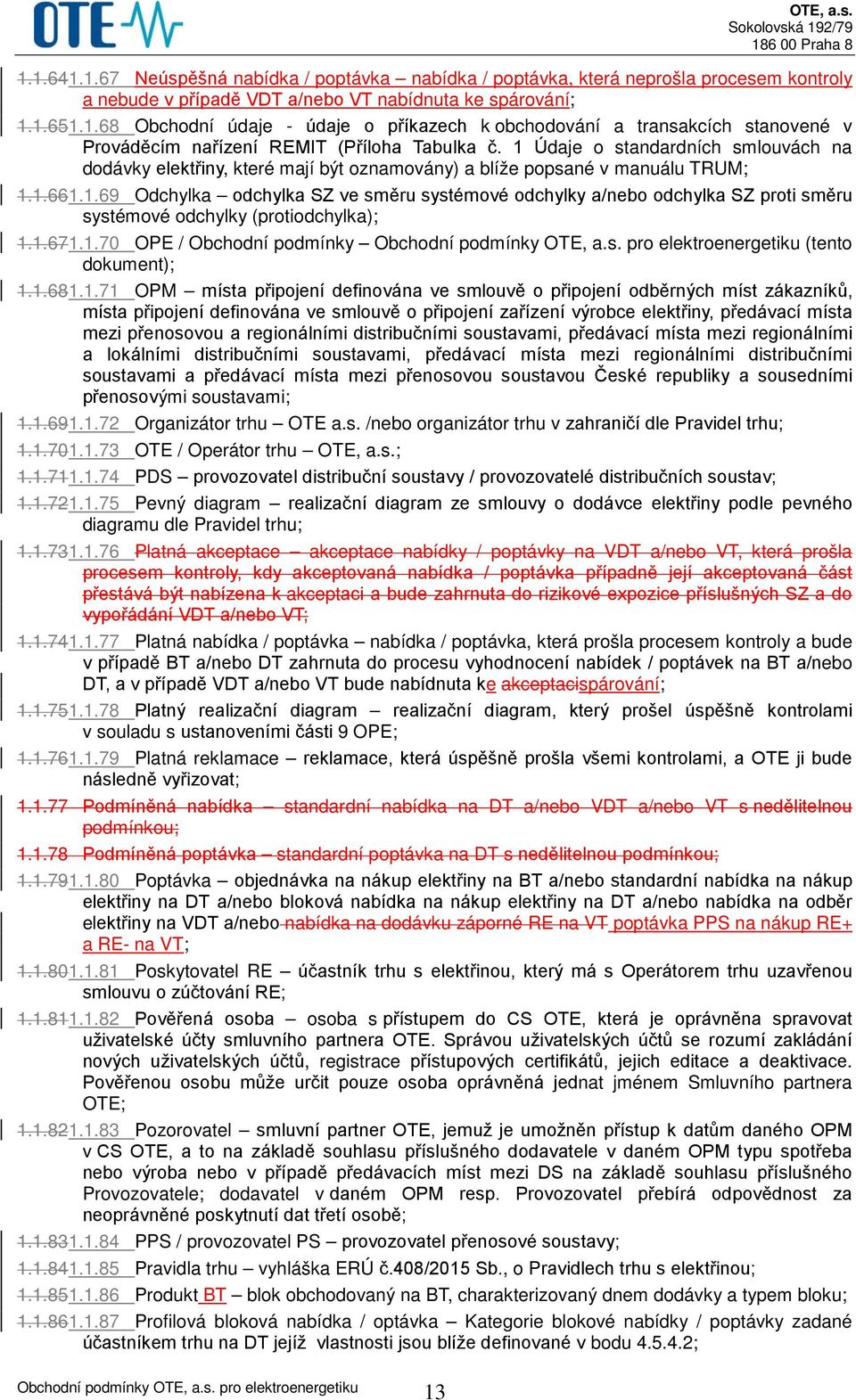 OTE

OTE, a.s.
Sokolovská 192/79
186 00 Praha 8

1.1.641.1.67 Neúspěšná nabídka / poptávka – nabídka / poptávka, která neprošla procesem kontroly a nebude v případě VDT a/nebo VT nabídnuta ke spárování;

1.1.651.1.68 Obchodní údaje - údaje o příkazech k obchodování a transakcích stanovené v Prováděcím nařízení REMIT (Příloha Tabulka č. 1 Údaje o standardních smlouvách na dodávky elektřiny, které mají být oznamovány) a blíže popsané v manuálu TRUM;

1.1.661.1.69 Odchylka – odchylka SZ ve směru systémové odchylky a/nebo odchylka SZ proti směru systémové odchylky (protiodchylka);

1.1.671.1.70 OPE / Obchodní podmínky – Obchodní podmínky OTE, a.s. pro elektroenergetiku (tento dokument);

1.1.681.1.71 OPM – místa připojení definována ve smlouvě o připojení odběrných míst zákazníků, místa připojení definována ve smlouvě o připojení zařízení výrobce elektřiny, předávací místa mezi přenosovou a regionálními distribučními soustavami, předávací místa mezi regionálními a lokálními distribučními soustavami, předávací místa mezi regionálními distribučními soustavami a předávací místa mezi přenosovou soustavou České republiky a sousedními přenosovými soustavami;

1.1.691.1.72 Organizátor trhu – OTE a.s. /nebo organizátor trhu v zahraničí dle Pravidel trhu;

1.1.701.1.73 OTE / Operátor trhu – OTE, a.s.;

1.1.711.1.74 PDS – provozovatel distribuční soustavy / provozovatelé distribučních soustav;

1.1.721.1.75 Pevný diagram – realizační diagram ze smlouvy o dodávce elektřiny podle pevného diagramu dle Pravidel trhu;

1.1.731.1.76 Platná akceptace – akceptace nabídky / poptávky na VDT a/nebo VT, která prošla procesem kontroly, kdy akceptovaná nabídka / poptávka případně její akceptovaná část přestává být nabízena k akceptaci a bude zahrnuta do rizikové expozice příslušných SZ a do vypořádání VDT a/nebo VT;

1.1.741.1.77 Platná nabídka / poptávka – nabídka / poptávka, která prošla procesem kontroly a bude v případě BT a/nebo DT zahrnuta do procesu vyhodnocení nabídek / poptávek na BT a/nebo DT, a v případě VDT a/nebo VT bude nabídnuta ke akceptacispárování;

1.1.751.1.78 Platný realizační diagram – realizační diagram, který prošel úspěšně kontrolami v souladu s ustanoveními části 9 OPE;

1.1.761.1.79 Platná reklamace – reklamace, která úspěšně prošla všemi kontrolami, a OTE ji bude následně vyřizovat;

1.1.77 Podmíněná nabídka – standardní nabídka na DT a/nebo VDT a/nebo VT s nedělitelnou podmínkou;

1.1.78 Podmíněná poptávka – standardní poptávka na DT s nedělitelnou podmínkou;

1.1.791.1.80 Poptávka – objednávka na nákup elektřiny na BT a/nebo standardní nabídka na nákup elektřiny na DT a/nebo bloková nabídka na nákup elektřiny na DT a/nebo nabídka na odběr elektřiny na VDT a/nebo nabídka na dodávku záporné RE na VT poptávka PPS na nákup RE+ a RE- na VT;

1.1.801.1.81 Poskytovatel RE – účastník trhu s elektřinou, který má s Operátorem trhu uzavřenou smlouvu o zúčtování RE;

1.1.811.1.82 Pověřená osoba – osoba s přístupem do CS OTE, která je oprávněna spravovat uživatelské účty smluvního partnera OTE. Správou uživatelských účtů se rozumí zakládání nových uživatelských účtů, registrace přístupových certifikátů, jejich editace a deaktivace. Pověřenou osobu může určit pouze osoba oprávněná jednat jménem Smluvního partnera OTE;

1.1.821.1.83 Pozorovatel – smluvní partner OTE, jemuž je umožněn přístup k datům daného OPM v CS OTE, a to na základě souhlasu příslušného dodavatele v daném OPM typu spotřeba nebo výroba nebo v případě předávacích míst mezi DS na základě souhlasu příslušného Provozovatele; dodavatel v daném OPM resp. Provozovatel přebírá odpovědnost za neoprávněné poskytnutí dat třetí osobě;

1.1.831.1.84 PPS / provozovatel PS – provozovatel přenosové soustavy;

1.1.841.1.85 Pravidla trhu – vyhláška ERÚ č.408/2015 Sb., o Pravidlech trhu s elektřinou;

1.1.851.1.86 Produkt BT – blok obchodovaný na BT, charakterizovaný dnem dodávky a typem bloku;

1.1.861.1.87 Profilová bloková nabídka / optávka – Kategorie blokové nabídky / poptávky zadané účastníkem trhu na DT jejíž vlastnosti jsou blíže definované v bodu 4.5.4.2;

Obchodní podmínky OTE, a.s. pro elektroenergetiku 13